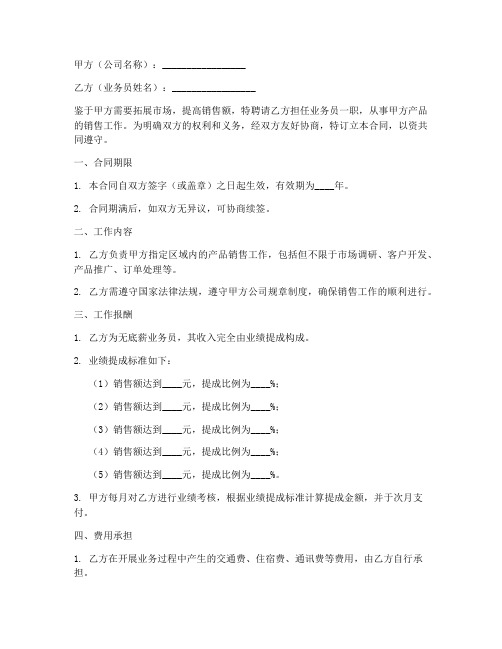 甲方（公司名称）：________________

乙方（业务员姓名）：________________

鉴于甲方需要拓展市场，提高销售额，特聘请乙方担任业务员一职，从事甲方产品的销售工作。为明确双方的权利和义务，经双方友好协商，特订立本合同，以资共同遵守。

一、合同期限

1. 本合同自双方签字（或盖章）之日起生效，有效期为____年。

2. 合同期满后，如双方无异议，可协商续签。

二、工作内容

1. 乙方负责甲方指定区域内的产品销售工作，包括但不限于市场调研、客户开发、产品推广、订单处理等。

2. 乙方需遵守国家法律法规，遵守甲方公司规章制度，确保销售工作的顺利进行。

三、工作报酬

1. 乙方为无底薪业务员，其收入完全由业绩提成构成。

2. 业绩提成标准如下：

（1）销售额达到____元，提成比例为____%；

（2）销售额达到____元，提成比例为____%；

（3）销售额达到____元，提成比例为____%；

（4）销售额达到____元，提成比例为____%；

（5）销售额达到____元，提成比例为____%。

3. 甲方每月对乙方进行业绩考核，根据业绩提成标准计算提成金额，并于次月支付。

四、费用承担

1. 乙方在开展业务过程中产生的交通费、住宿费、通讯费等费用，由乙方自行承担。